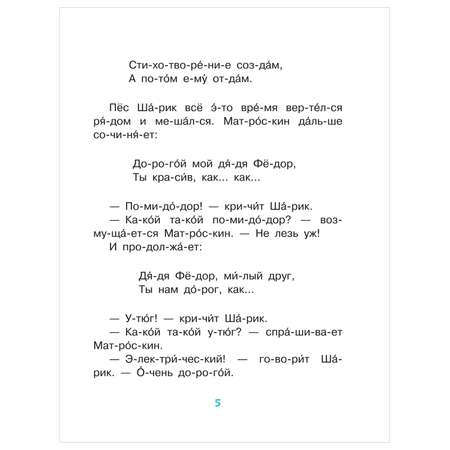 Сти-хо-тво-ре́-ни-е соз-да́м,
А по-то́м е-му́ от-да́м.

Пёс Ша́-рик всё э́-то вре́-мя вер-те́л-ся ря́-дом и ме-ша́л-ся. Мат-ро́с-кин да́ль-ше со-чи-ня́-ет:

До-ро-го́й мой дя́-дя Фё-дор,
Ты кра-си́в, как... как...

— По-ми-до́-дор! — кри-чи́т Ша́-рик.
— Ка-ко́й та-ко́й по-ми-до́-дор? — воз-му-ща́-ет-ся Мат-ро́с-кин. — Не лезь уж!
И про-дол-жа́-ет:

Дя́-дя Фё-дор, ми́-лый друг,
Ты нам до́-рог, как...

— У-тю́г! — кри-чи́т Ша́-рик.
— Ка-ко́й та-ко́й у-тю́г? — спра́-ши-ва-ет Мат-ро́с-кин.
— Э-лек-три́-чес-кий! — го-во-ри́т Ша́-рик. — О́-чень до-ро-го́й.

5